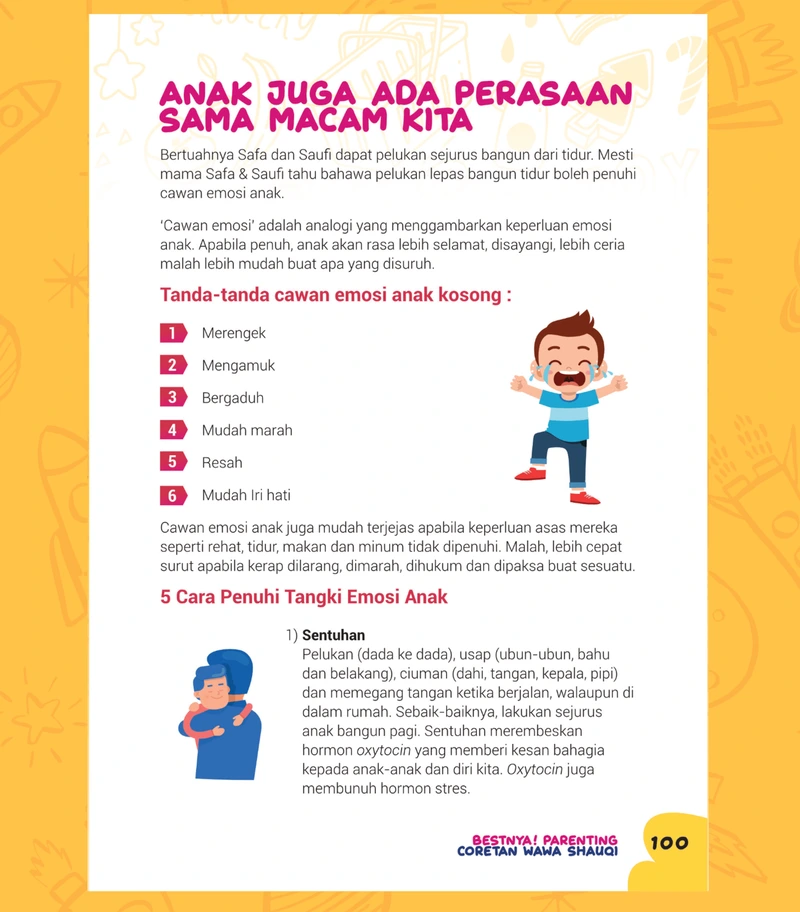 ANAK JUGA ADA PERASAAN SAMA MACAM KITA

Bertuahnya Safa dan Saufi dapat pelukan sejurus bangun dari tidur. Mesti mama Safa & Saufi tahu bahawa pelukan lepas bangun tidur boleh penuhi cawan emosi anak.

'Cawan emosi' adalah analogi yang menggambarkan keperluan emosi anak. Apabila penuh, anak akan rasa lebih selamat, disayangi, lebih ceria malah lebih mudah buat apa yang disuruh.

Tanda-tanda cawan emosi anak kosong :

1 Merengek
2 Mengamuk
3 Bergaduh
4 Mudah marah
5 Resah
6 Mudah Iri hati

Cawan emosi anak juga mudah terjejas apabila keperluan asas mereka seperti rehat, tidur, makan dan minum tidak dipenuhi. Malah, lebih cepat surut apabila kerap dilarang, dimarah, dihukum dan dipaksa buat sesuatu.

5 Cara Penuhi Tangki Emosi Anak

1) Sentuhan
Pelukan (dada ke dada), usap (ubun-ubun, bahu dan belakang), ciuman (dahi, tangan, kepala, pipi) dan memegang tangan ketika berjalan, walaupun di dalam rumah. Sebaik-baiknya, lakukan sejurus anak bangun pagi. Sentuhan merembeskan hormon oxytocin yang memberi kesan bahagia kepada anak-anak dan diri kita. Oxytocin juga membunuh hormon stres.

BESTNYA! PARENTING
CORETAN WAWA SHAUQI
100